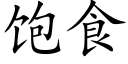 饱食